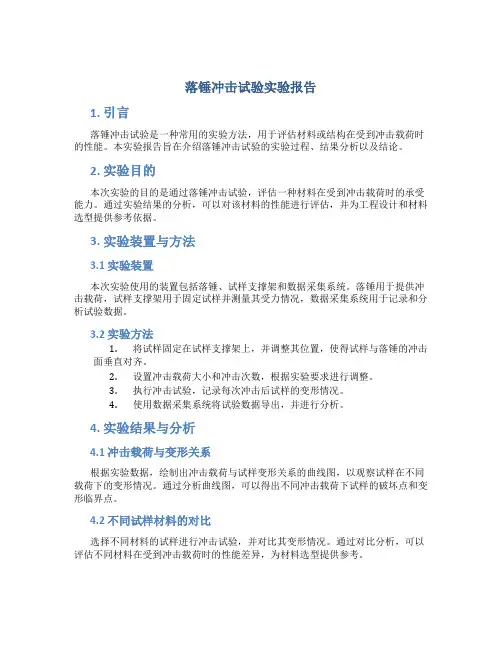 落锤冲击试验实验报告

1. 引言

落锤冲击试验是一种常用的实验方法，用于评估材料或结构在受到冲击载荷时的性能。本实验报告旨在介绍落锤冲击试验的实验过程、结果分析以及结论。

2. 实验目的

本次实验的目的是通过落锤冲击试验，评估一种材料在受到冲击载荷时的承受能力。通过实验结果的分析，可以对该材料的性能进行评估，并为工程设计和材料选型提供参考依据。

3. 实验装置与方法

3.1 实验装置

本次实验使用的装置包括落锤、试样支撑架和数据采集系统。落锤用于提供冲击载荷，试样支撑架用于固定试样并测量其受力情况，数据采集系统用于记录和分析试验数据。

3.2 实验方法

1. 将试样固定在试样支撑架上，并调整其位置，使得试样与落锤的冲击面垂直对齐。
2. 设置冲击载荷大小和冲击次数，根据实验要求进行调整。
3. 执行冲击试验，记录每次冲击后试样的变形情况。
4. 使用数据采集系统将试验数据导出，并进行分析。

4. 实验结果与分析

4.1 冲击载荷与变形关系

根据实验数据，绘制出冲击载荷与试样变形关系的曲线图，以观察试样在不同载荷下的变形情况。通过分析曲线图，可以得出不同冲击载荷下试样的破坏点和变形临界点。

4.2 不同试样材料的对比

选择不同材料的试样进行冲击试验，并对比其变形情况。通过对比分析，可以评估不同材料在受到冲击载荷时的性能差异，为材料选型提供参考。